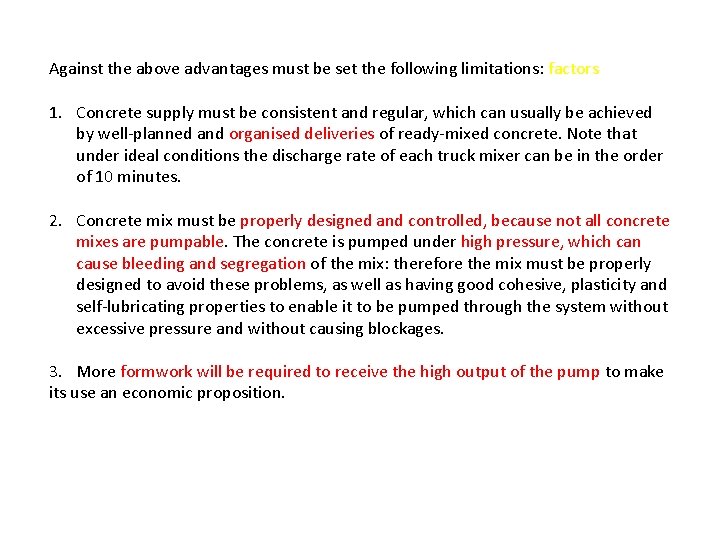 Against the above advantages must be set the following limitations: factors

1. Concrete supply must be consistent and regular, which can usually be achieved by well-planned and organised deliveries of ready-mixed concrete. Note that under ideal conditions the discharge rate of each truck mixer can be in the order of 10 minutes.

2. Concrete mix must be properly designed and controlled, because not all concrete mixes are pumpable. The concrete is pumped under high pressure, which can cause bleeding and segregation of the mix: therefore the mix must be properly designed to avoid these problems, as well as having good cohesive, plasticity and self-lubricating properties to enable it to be pumped through the system without excessive pressure and without causing blockages.

3. More formwork will be required to receive the high output of the pump to make its use an economic proposition.